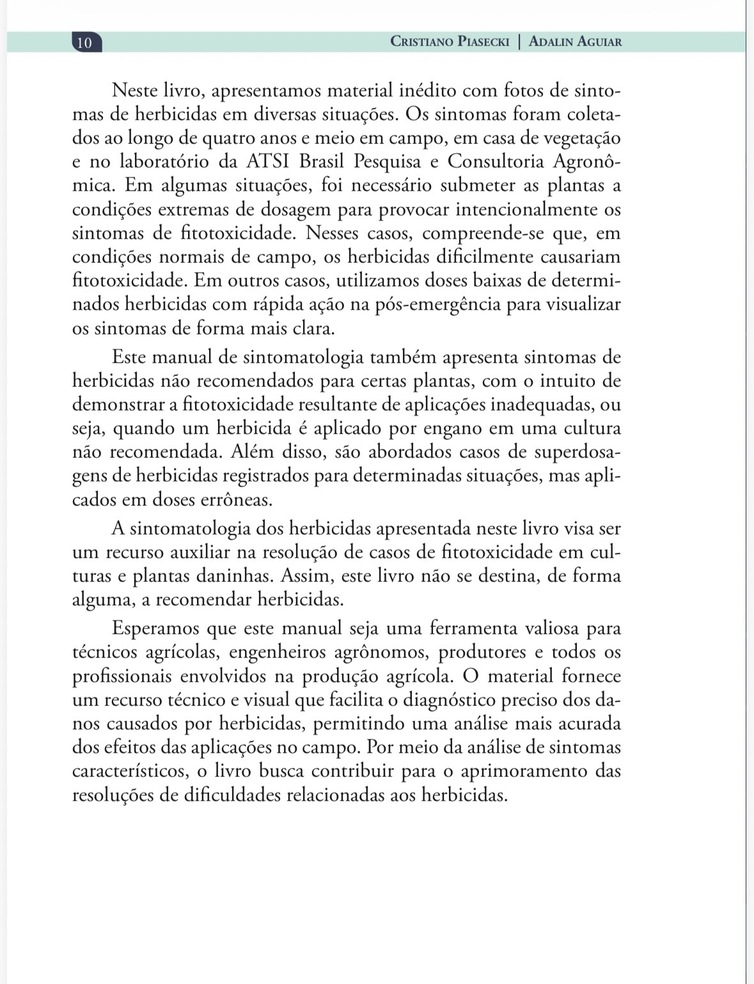 10 Cristiano Piasecki | Adalin Aguiar

Neste livro, apresentamos material inédito com fotos de sintomas de herbicidas em diversas situações. Os sintomas foram coletados ao longo de quatro anos e meio em campo, em casa de vegetação e no laboratório da ATSI Brasil Pesquisa e Consultoria Agronômica. Em algumas situações, foi necessário submeter as plantas a condições extremas de dosagem para provocar intencionalmente os sintomas de fitotoxicidade. Nesses casos, compreende-se que, em condições normais de campo, os herbicidas dificilmente causariam fitotoxicidade. Em outros casos, utilizamos doses baixas de determinados herbicidas com rápida ação na pós-emergência para visualizar os sintomas de forma mais clara.

Este manual de sintomatologia também apresenta sintomas de herbicidas não recomendados para certas plantas, com o intuito de demonstrar a fitotoxicidade resultante de aplicações inadequadas, ou seja, quando um herbicida é aplicado por engano em uma cultura não recomendada. Além disso, são abordados casos de superdosagens de herbicidas registrados para determinadas situações, mas aplicados em doses errôneas.

A sintomatologia dos herbicidas apresentada neste livro visa ser um recurso auxiliar na resolução de casos de fitotoxicidade em culturas e plantas daninhas. Assim, este livro não se destina, de forma alguma, a recomendar herbicidas.

Esperamos que este manual seja uma ferramenta valiosa para técnicos agrícolas, engenheiros agrônomos, produtores e todos os profissionais envolvidos na produção agrícola. O material fornece um recurso técnico e visual que facilita o diagnóstico preciso dos danos causados por herbicidas, permitindo uma análise mais acurada dos efeitos das aplicações no campo. Por meio da análise de sintomas característicos, o livro busca contribuir para o aprimoramento das resoluções de dificuldades relacionadas aos herbicidas.